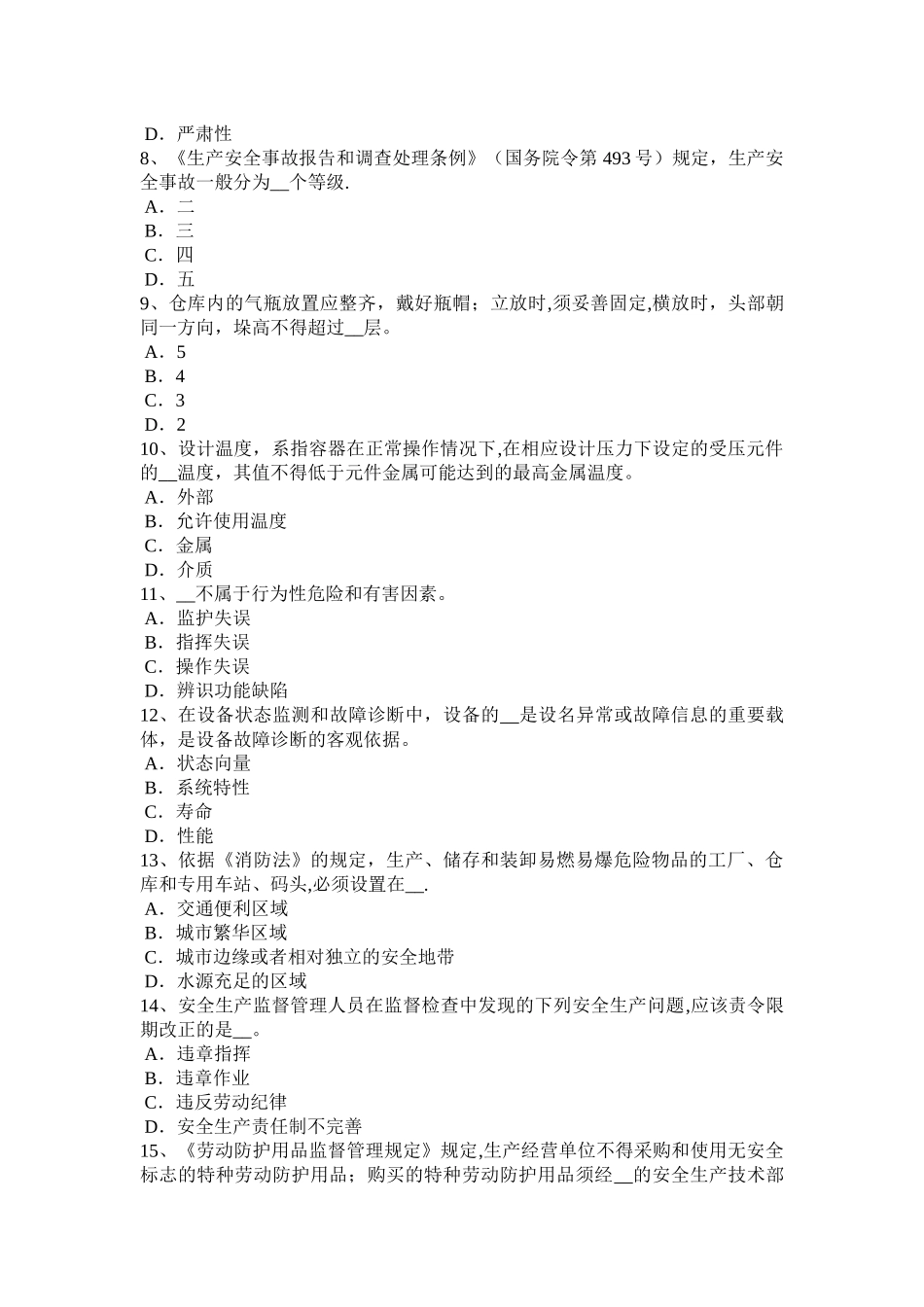 D．严肃性
8、《生产安全事故报告和调查处理条例》（国务院令第 493 号）规定，生产安全事故一般分为__个等级.
A．二
B．三
C．四
D．五
9、仓库内的气瓶放置应整齐，戴好瓶帽；立放时,须妥善固定,横放时，头部朝同一方向，垛高不得超过__层。
A．5
B．4
C．3
D．2
10、设计温度，系指容器在正常操作情况下,在相应设计压力下设定的受压元件的__温度，其值不得低于元件金属可能达到的最高金属温度。
A．外部
B．允许使用温度
C．金属
D．介质
11、__不属于行为性危险和有害因素。
A．监护失误
B．指挥失误
C．操作失误
D．辨识功能缺陷
12、在设备状态监测和故障诊断中，设备的__是设名异常或故障信息的重要载体，是设备故障诊断的客观依据。
A．状态向量
B．系统特性
C．寿命
D．性能
13、依据《消防法》的规定，生产、储存和装卸易燃易爆危险物品的工厂、仓库和专用车站、码头,必须设置在__.
A．交通便利区域
B．城市繁华区域
C．城市边缘或者相对独立的安全地带
D．水源充足的区域
14、安全生产监督管理人员在监督检查中发现的下列安全生产问题,应该责令限期改正的是__。
A．违章指挥
B．违章作业
C．违反劳动纪律
D．安全生产责任制不完善
15、《劳动防护用品监督管理规定》规定,生产经营单位不得采购和使用无安全标志的特种劳动防护用品；购买的特种劳动防护用品须经__的安全生产技术部